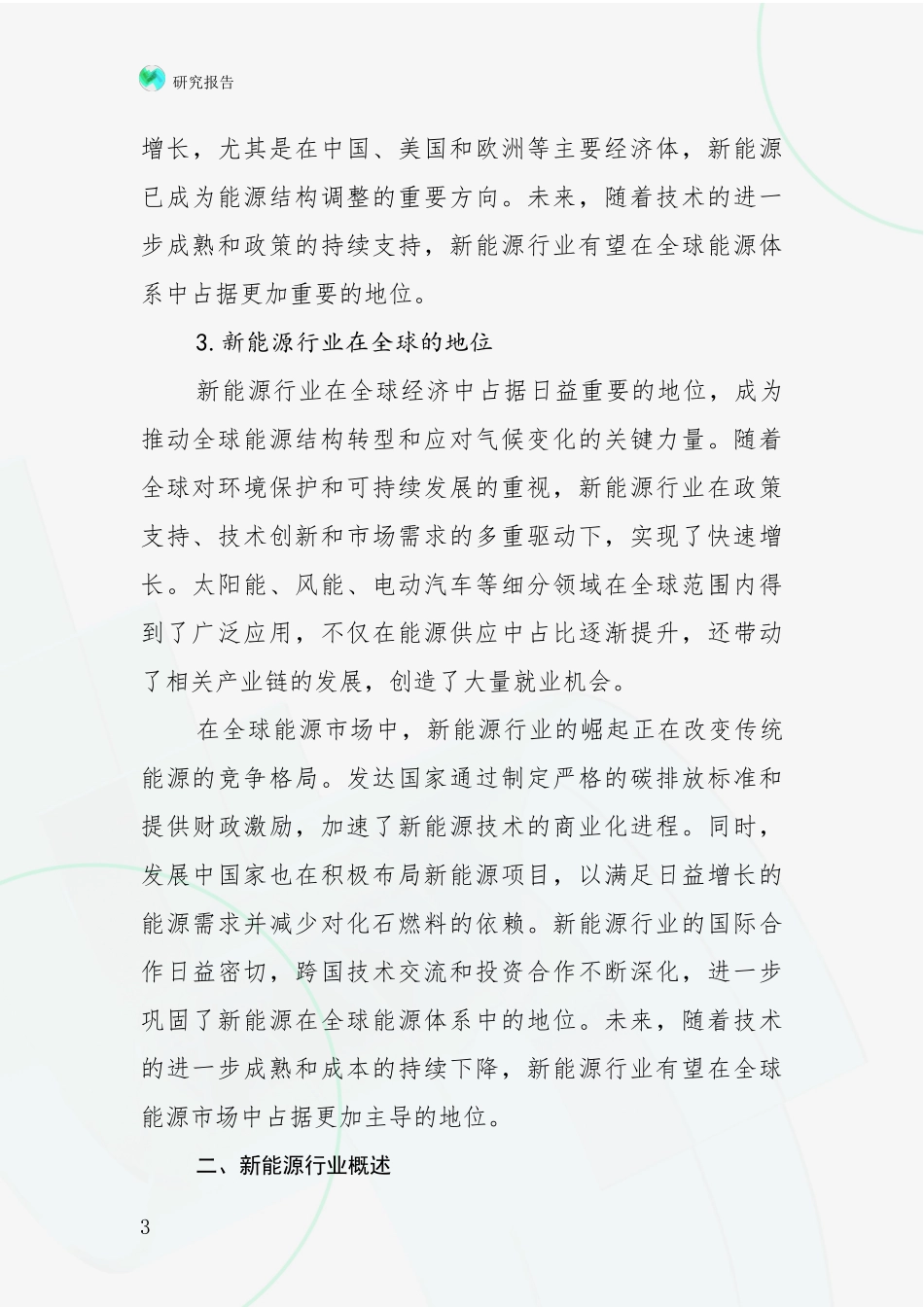 研究报告

增长，尤其是在中国、美国和欧洲等主要经济体，新能源已成为能源结构调整的重要方向。未来，随着技术的进一步成熟和政策的持续支持，新能源行业有望在全球能源体系中占据更加重要的地位。

3. 新能源行业在全球的地位

新能源行业在全球经济中占据日益重要的地位，成为推动全球能源结构转型和应对气候变化的关键力量。随着全球对环境保护和可持续发展的重视，新能源行业在政策支持、技术创新和市场需求的多重驱动下，实现了快速增长。太阳能、风能、电动汽车等细分领域在全球范围内得到了广泛应用，不仅在能源供应中占比逐渐提升，还带动了相关产业链的发展，创造了大量就业机会。

在全球能源市场中，新能源行业的崛起正在改变传统能源的竞争格局。发达国家通过制定严格的碳排放标准和提供财政激励，加速了新能源技术的商业化进程。同时，发展中国家也在积极布局新能源项目，以满足日益增长的能源需求并减少对化石燃料的依赖。新能源行业的国际合作日益密切，跨国技术交流和投资合作不断深化，进一步巩固了新能源在全球能源体系中的地位。未来，随着技术的进一步成熟和成本的持续下降，新能源行业有望在全球能源市场中占据更加主导的地位。

二、新能源行业概述

3